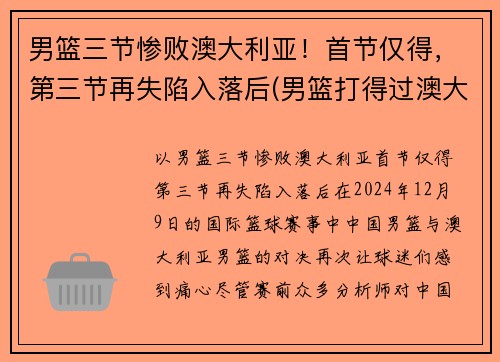 男篮三节惨败澳大利亚！首节仅得，第三节再失陷入落后(男篮打得过澳大

以男篮三节惨败澳大利亚首节仅得第三节再失陷入落后在2024年12月9日的国际篮球赛事中中国男篮与澳大利亚男篮的对决再次让球迷们感到痛心尽管赛前众多分析师对中国